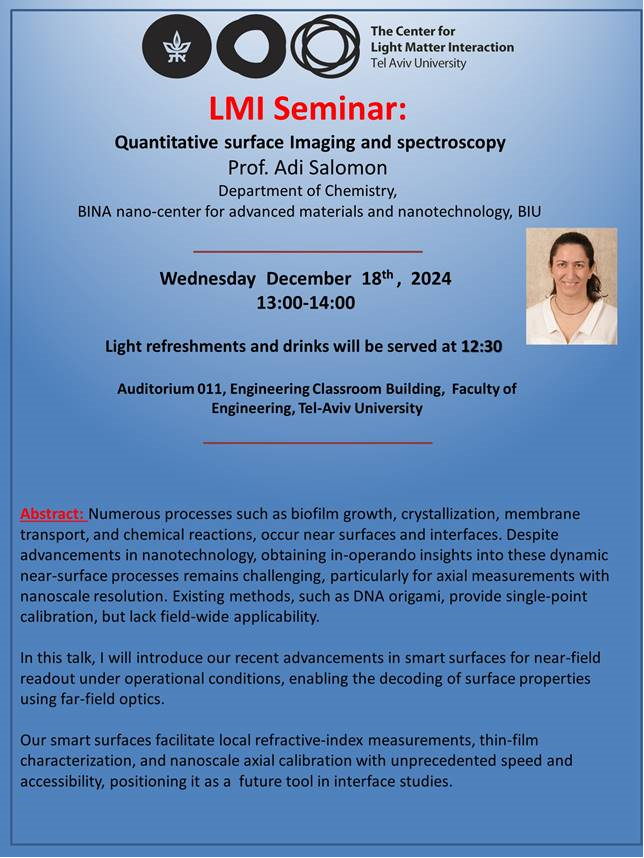 The Center for Light Matter Interaction Tel Aviv University

LMI Seminar:

Quantitative surface Imaging and spectroscopy

Prof. Adi Salomon

Department of Chemistry,

BINA nano-center for advanced materials and nanotechnology, BIU

Wednesday December 18$^{th}$, 2024

13:00-14:00

Light refreshments and drinks will be served at 12:30

Auditorium 011, Engineering Classroom Building, Faculty of Engineering, Tel-Aviv University

Abstract: Numerous processes such as biofilm growth, crystallization, membrane transport, and chemical reactions, occur near surfaces and interfaces. Despite advancements in nanotechnology, obtaining in-operando insights into these dynamic near-surface processes remains challenging, particularly for axial measurements with nanoscale resolution. Existing methods, such as DNA origami, provide single-point calibration, but lack field-wide applicability.

In this talk, I will introduce our recent advancements in smart surfaces for near-field readout under operational conditions, enabling the decoding of surface properties using far-field optics.

Our smart surfaces facilitate local refractive-index measurements, thin-film characterization, and nanoscale axial calibration with unprecedented speed and accessibility, positioning it as a future tool in interface studies.